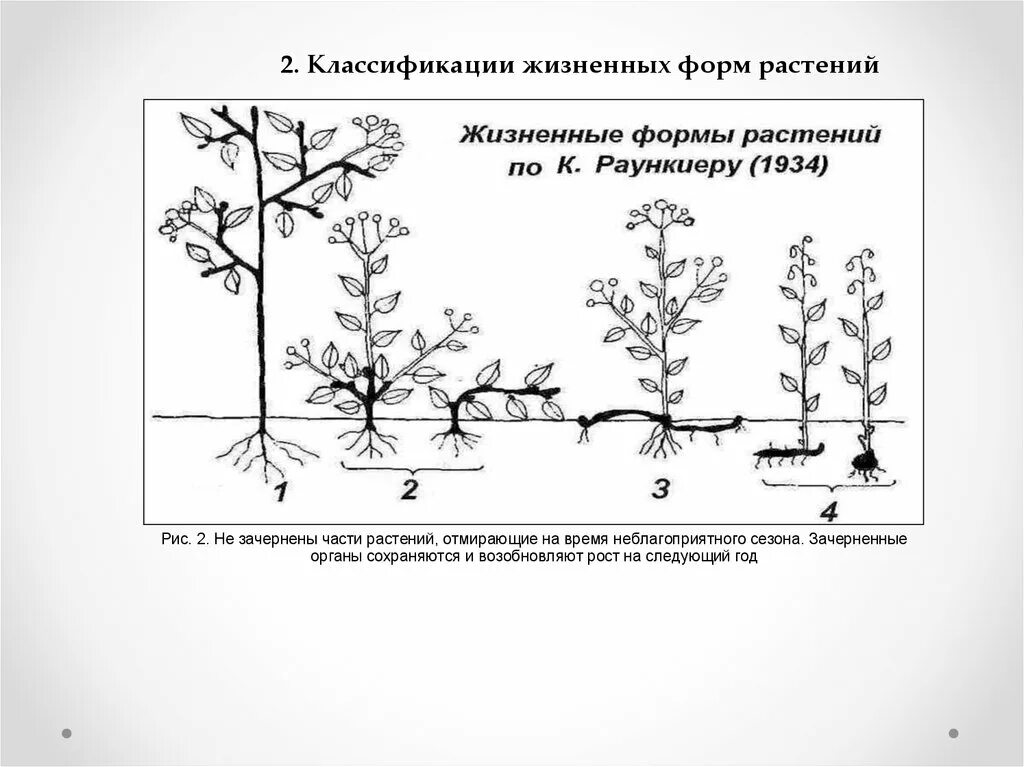 2. Классификации жизненных форм растений

Жизненные формы растений по К. Раункиеру (1934)

1

2

3

4

Рис. 2. Не зачернены части растений, отмирающие на время неблагоприятного сезона. Зачерненные органы сохраняются и возобновляют рост на следующий год